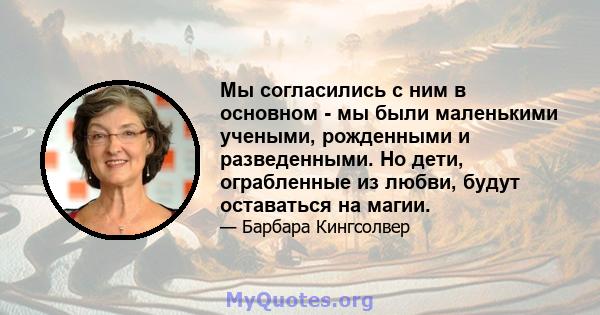 Мы согласились с ним в основном - мы были маленькими учеными, рожденными и разведенными. Но дети, ограбленные из любви, будут оставаться на магии.
— Барбара Кингсолвер

MyQuotes.org